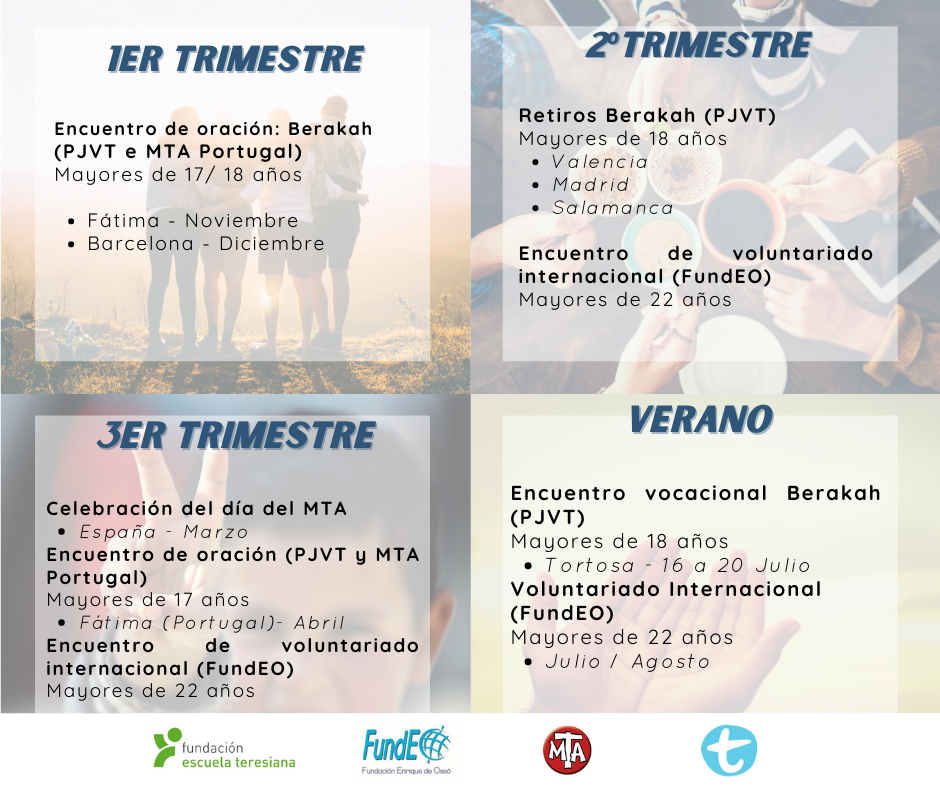 1ER TRIMESTRE

Encuentro de oración: Berakah (PJVT e MTA Portugal)
Mayores de 17/ 18 años

- Fátima - Noviembre
- Barcelona - Diciembre

2º TRIMESTRE

Retiros Berakah (PJVT)
Mayores de 18 años
- Valencia
- Madrid
- Salamanca

Encuentro de voluntariado internacional (FundEO)
Mayores de 22 años

3ER TRIMESTRE

Celebración del día del MTA
- España - Marzo
Encuentro de oración (PJVT y MTA Portugal)
Mayores de 17 años
- Fátima (Portugal)- Abril
Encuentro de voluntariado internacional (FundEO)
Mayores de 22 años

VERANO

Encuentro vocacional Berakah (PJVT)
Mayores de 18 años
- Tortosa - 16 a 20 Julio
Voluntariado Internacional (FundEO)
Mayores de 22 años
- Julio / Agosto

fundación escuela teresiana

FundEO
Fundación Enrique de Ossó

MTA

t